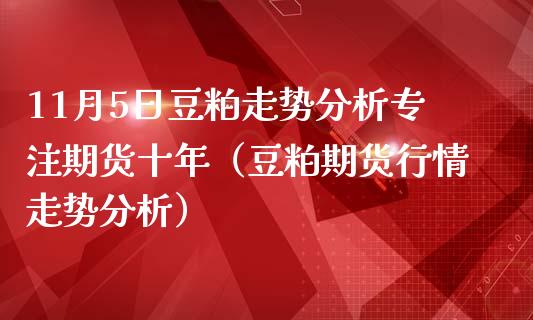 11月5日豆粕走势分析专注期货十年（豆粕期货行情走势分析）